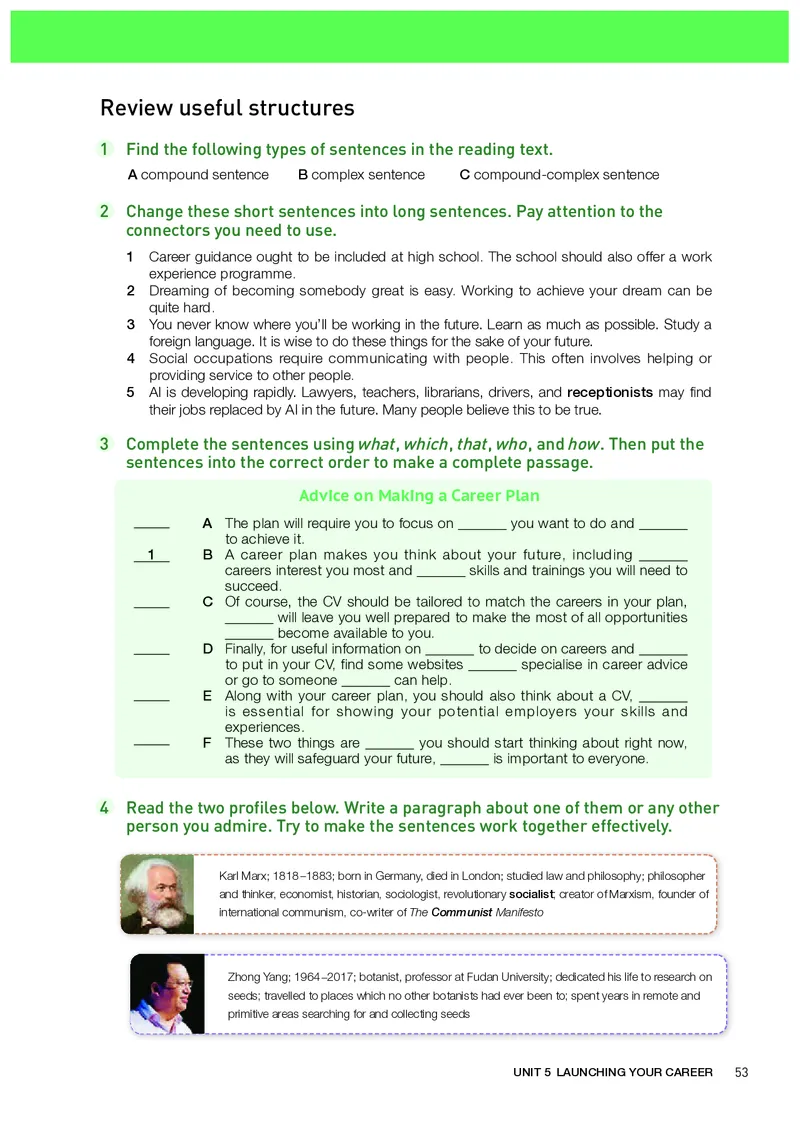 Review useful structures

1 Find the following types of sentences in the reading text.

A compound sentence B complex sentence C compound-complex sentence

2 Change these short sentences into long sentences. Pay attention to the connectors you need to use.

1 Career guidance ought to be included at high school. The school should also offer a work experience programme.
2 Dreaming of becoming somebody great is easy. Working to achieve your dream can be quite hard.
3 You never know where you'll be working in the future. Learn as much as possible. Study a foreign language. It is wise to do these things for the sake of your future.
4 Social occupations require communicating with people. This often involves helping or providing service to other people.
5 AI is developing rapidly. Lawyers, teachers, librarians, drivers, and receptionists may find their jobs replaced by AI in the future. Many people believe this to be true.

3 Complete the sentences using what, which, that, who, and how. Then put the sentences into the correct order to make a complete passage.

Advice on Making a Career Plan

_____ A The plan will require you to focus on ______ you want to do and ______ to achieve it.
__1__ B A career plan makes you think about your future, including ______ careers interest you most and ______ skills and trainings you will need to succeed.
_____ C Of course, the CV should be tailored to match the careers in your plan, ______ will leave you well prepared to make the most of all opportunities ______ become available to you.
_____ D Finally, for useful information on ______ to decide on careers and ______ to put in your CV, find some websites ______ specialise in career advice or go to someone ______ can help.
_____ E Along with your career plan, you should also think about a CV, ______ is essential for showing your potential employers your skills and experiences.
_____ F These two things are ______ you should start thinking about right now, as they will safeguard your future, ______ is important to everyone.

4 Read the two profiles below. Write a paragraph about one of them or any other person you admire. Try to make the sentences work together effectively.

Karl Marx; 1818–1883; born in Germany, died in London; studied law and philosophy; philosopher and thinker, economist, historian, sociologist, revolutionary socialist; creator of Marxism, founder of international communism, co-writer of The Communist Manifesto

Zhong Yang; 1964–2017; botanist, professor at Fudan University; dedicated his life to research on seeds; travelled to places which no other botanists had ever been to; spent years in remote and primitive areas searching for and collecting seeds

UNIT 5 LAUNCHING YOUR CAREER 53